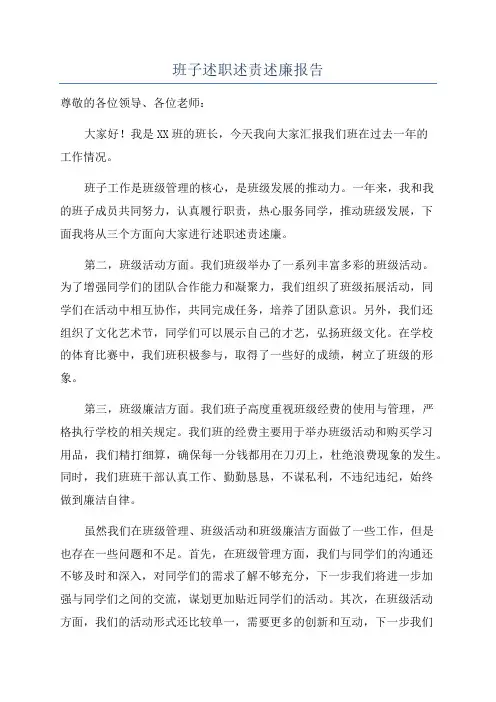 班子述职述责述廉报告

尊敬的各位领导、各位老师：

大家好！我是XX班的班长，今天我向大家汇报我们班在过去一年的工作情况。

班子工作是班级管理的核心，是班级发展的推动力。一年来，我和我的班子成员共同努力，认真履行职责，热心服务同学，推动班级发展，下面我将从三个方面向大家进行述职述责述廉。

第二，班级活动方面。我们班级举办了一系列丰富多彩的班级活动。为了增强同学们的团队合作能力和凝聚力，我们组织了班级拓展活动，同学们在活动中相互协作，共同完成任务，培养了团队意识。另外，我们还组织了文化艺术节，同学们可以展示自己的才艺，弘扬班级文化。在学校的体育比赛中，我们班积极参与，取得了一些好的成绩，树立了班级的形象。

第三，班级廉洁方面。我们班子高度重视班级经费的使用与管理，严格执行学校的相关规定。我们班的经费主要用于举办班级活动和购买学习用品，我们精打细算，确保每一分钱都用在刀刃上，杜绝浪费现象的发生。同时，我们班班干部认真工作、勤勤恳恳，不谋私利，不违纪违纪，始终做到廉洁自律。

虽然我们在班级管理、班级活动和班级廉洁方面做了一些工作，但是也存在一些问题和不足。首先，在班级管理方面，我们与同学们的沟通还不够及时和深入，对同学们的需求了解不够充分，下一步我们将进一步加强与同学们之间的交流，谋划更加贴近同学们的活动。其次，在班级活动方面，我们的活动形式还比较单一，需要更多的创新和互动，下一步我们